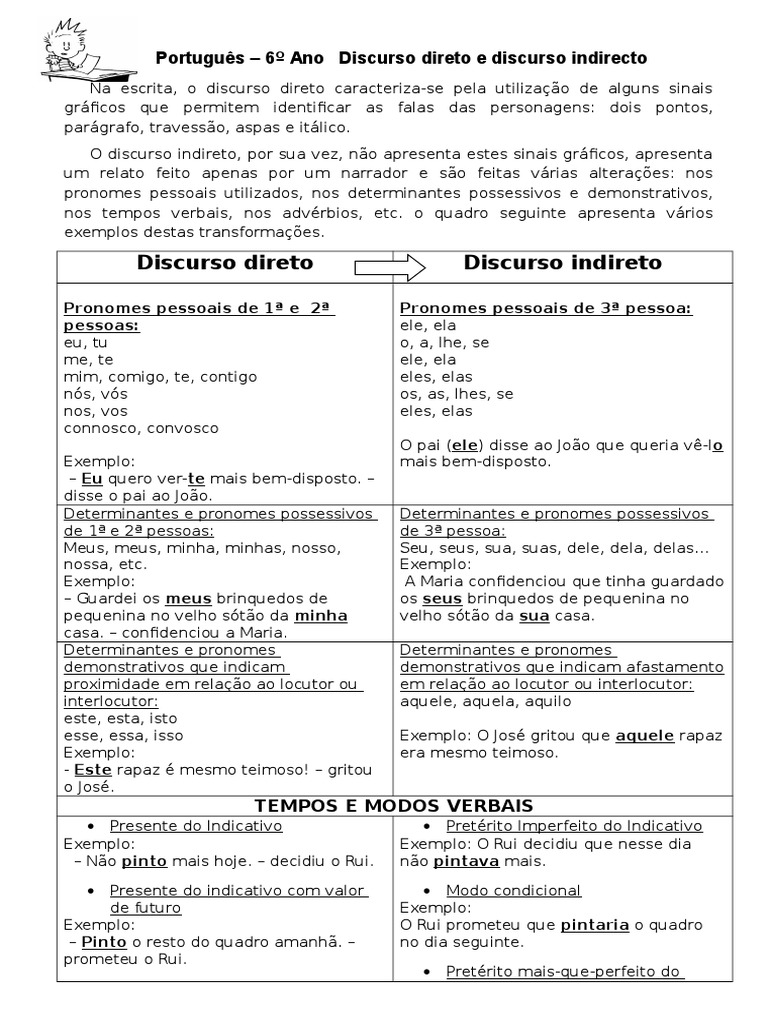 Português – 6º Ano Discurso direto e discurso indirecto

Na escrita, o discurso direto caracteriza-se pela utilização de alguns sinais gráficos que permitem identificar as falas das personagens: dois pontos, parágrafo, travessão, aspas e itálico.

O discurso indireto, por sua vez, não apresenta estes sinais gráficos, apresenta um relato feito apenas por um narrador e são feitas várias alterações: nos pronomes pessoais utilizados, nos determinantes possessivos e demonstrativos, nos tempos verbais, nos advérbios, etc. o quadro seguinte apresenta vários exemplos destas transformações.

| Discurso direto | Discurso indireto |
|---|---|
| Pronomes pessoais de 1ª e 2ª pessoas: eu, tu me, te mim, comigo, te, contigo nós, vós nos, vos connosco, convosco Exemplo: – Eu quero ver-te mais bem-disposto. – disse o pai ao João. | Pronomes pessoais de 3ª pessoa: ele, ela o, a, lhe, se ele, ela eles, elas os, as, lhes, se eles, elas O pai (ele) disse ao João que queria vê-lo mais bem-disposto. |
| Determinantes e pronomes possessivos de 1ª e 2ª pessoas: Meus, meus, minha, minhas, nosso, nossa, etc. Exemplo: – Guardei os meus brinquedos de pequenina no velho sótão da minha casa. – confidenciou a Maria. | Determinantes e pronomes possessivos de 3ª pessoa: Seu, seus, sua, suas, dele, dela, delas... Exemplo: A Maria confidenciou que tinha guardado os seus brinquedos de pequenina no velho sótão da sua casa. |
| Determinantes e pronomes demonstrativos que indicam proximidade em relação ao locutor ou interlocutor: este, esta, isto esse, essa, isso Exemplo: - Este rapaz é mesmo teimoso! – gritou o José. | Determinantes e pronomes demonstrativos que indicam afastamento em relação ao locutor ou interlocutor: aquele, aquela, aquilo Exemplo: O José gritou que aquele rapaz era mesmo teimoso. |
| TEMPOS E MODOS VERBAIS | |
| • Presente do Indicativo Exemplo: – Não pinto mais hoje. – decidiu o Rui. • Presente do indicativo com valor de futuro Exemplo: – Pinto o resto do quadro amanhã. – prometeu o Rui. | • Pretérito Imperfeito do Indicativo Exemplo: O Rui decidiu que nesse dia não pintava mais. • Modo condicional Exemplo: O Rui prometeu que pintaria o quadro no dia seguinte. • Pretérito mais-que-perfeito do |